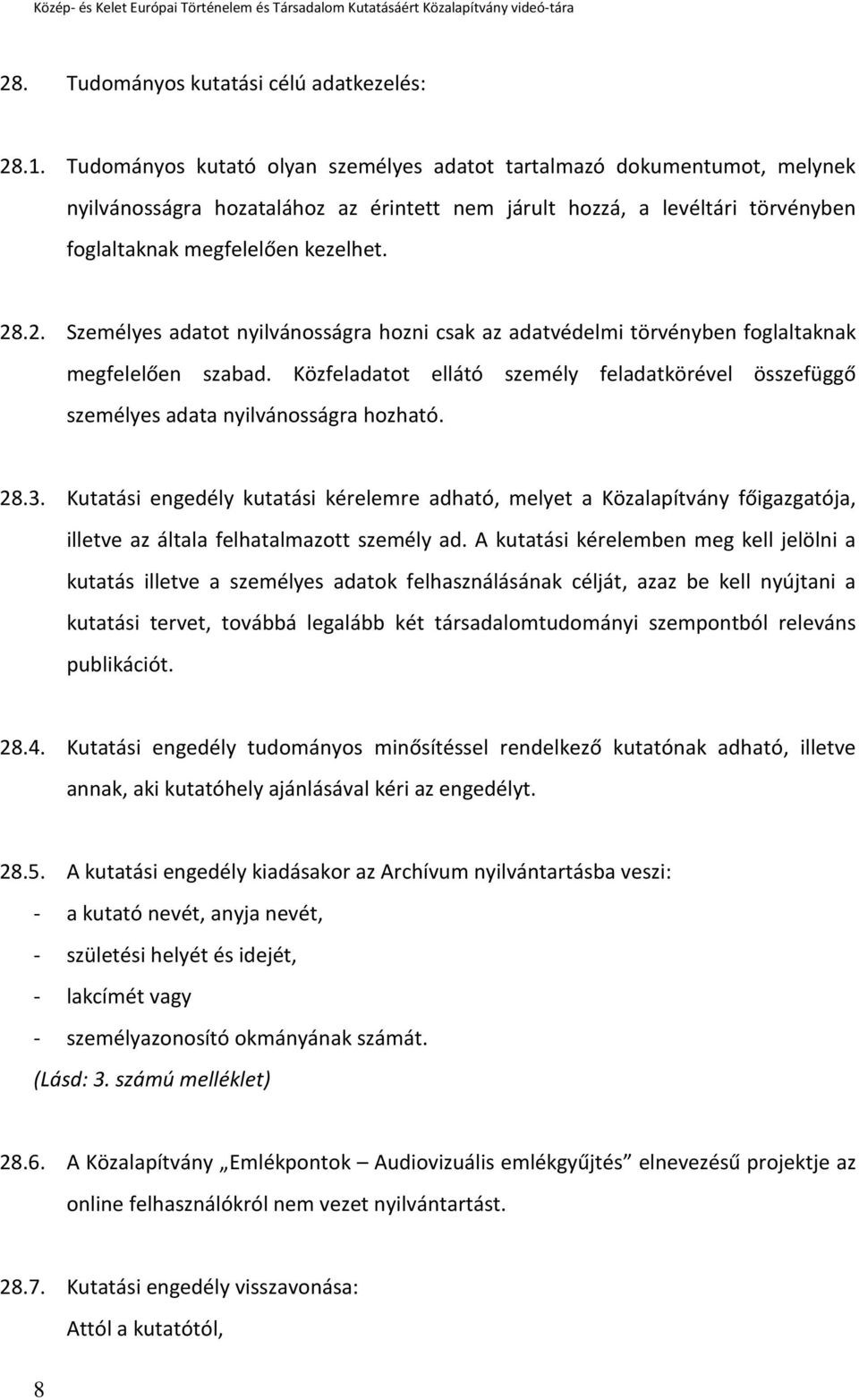 Közép- és Kelet Európai Történelem és Társadalom Kutatásáért Közalapítvány videó-tára

28. Tudományos kutatási célú adatkezelés:

28.1. Tudományos kutató olyan személyes adatot tartalmazó dokumentumot, melynek nyilvánosságra hozatalához az érintett nem járult hozzá, a levéltári törvényben foglaltaknak megfelelően kezelhet.

28.2. Személyes adatot nyilvánosságra hozni csak az adatvédelmi törvényben foglaltaknak megfelelően szabad. Közfeladatot ellátó személy feladatkörével összefüggő személyes adata nyilvánosságra hozható.

28.3. Kutatási engedély kutatási kérelemre adható, melyet a Közalapítvány főigazgatója, illetve az általa felhatalmazott személy ad. A kutatási kérelemben meg kell jelölni a kutatás illetve a személyes adatok felhasználásának célját, azaz be kell nyújtani a kutatási tervet, továbbá legalább két társadalomtudományi szempontból releváns publikációt.

28.4. Kutatási engedély tudományos minősítéssel rendelkező kutatónak adható, illetve annak, aki kutatóhely ajánlásával kéri az engedélyt.

28.5. A kutatási engedély kiadásakor az Archívum nyilvántartásba veszi:
- a kutató nevét, anyja nevét,
- születési helyét és idejét,
- lakcímét vagy
- személyazonosító okmányának számát.
(Lásd: 3. számú melléklet)

28.6. A Közalapítvány „Emlékpontok – Audiovizuális emlékgyűjtés” elnevezésű projektje az online felhasználókról nem vezet nyilvántartást.

28.7. Kutatási engedély visszavonása:
Attól a kutatótól,

8